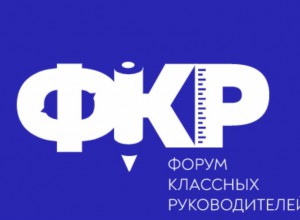 ФКР

ФОРУМ КЛАССНЫХ РУКОВОДИТЕЛЕЙ